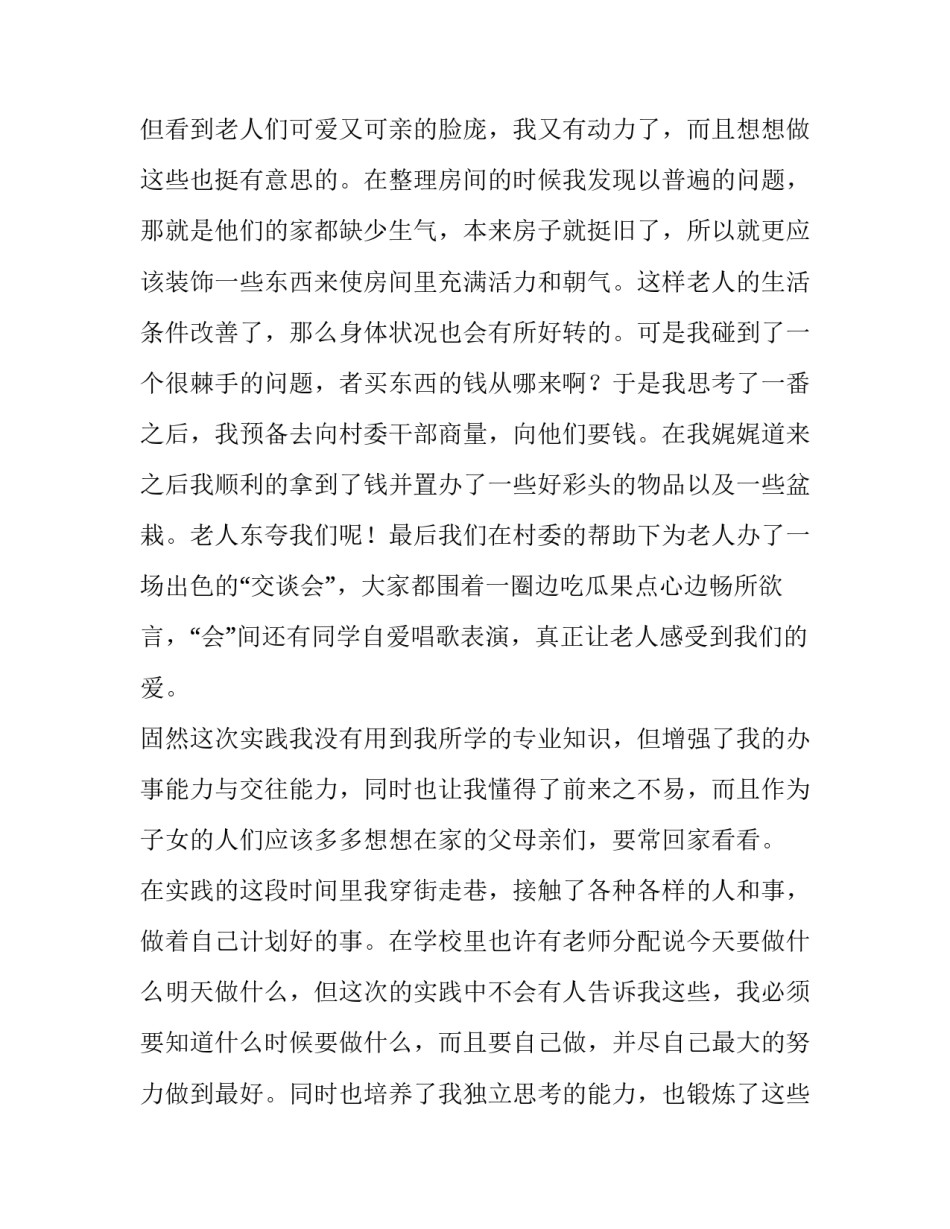 但看到老人们可爱又可亲的脸庞，我又有动力了，而且想想做这些也挺有意思的。在整理房间的时候我发现以普遍的问题，那就是他们的家都缺少生气，本来房子就挺旧了，所以就更应该装饰一些东西来使房间里充满活力和朝气。这样老人的生活条件改善了，那么身体状况也会有所好转的。可是我碰到了一个很棘手的问题，者买东西的钱从哪来啊？于是我思考了一番之后，我预备去向村委干部商量，向他们要钱。在我娓娓道来之后我顺利的拿到了钱并置办了一些好彩头的物品以及一些盆栽。老人东夸我们呢！最后我们在村委的帮助下为老人办了一场出色的“交谈会”，大家都围着一圈边吃瓜果点心边畅所欲言，“会”间还有同学自爱唱歌表演，真正让老人感受到我们的爱。

固然这次实践我没有用到我所学的专业知识，但增强了我的办事能力与交往能力，同时也让我懂得了前来之不易，而且作为子女的人们应该多多想想在家的父母亲们，要常回家看看。

在实践的这段时间里我穿街走巷，接触了各种各样的人和事，做着自己计划好的事。在学校里也许有老师分配说今天要做什么明天做什么，但这次的实践中不会有人告诉我这些，我必须要知道什么时候要做什么，而且要自己做，并尽自己最大的努力做到最好。同时也培养了我独立思考的能力，也锻炼了这些